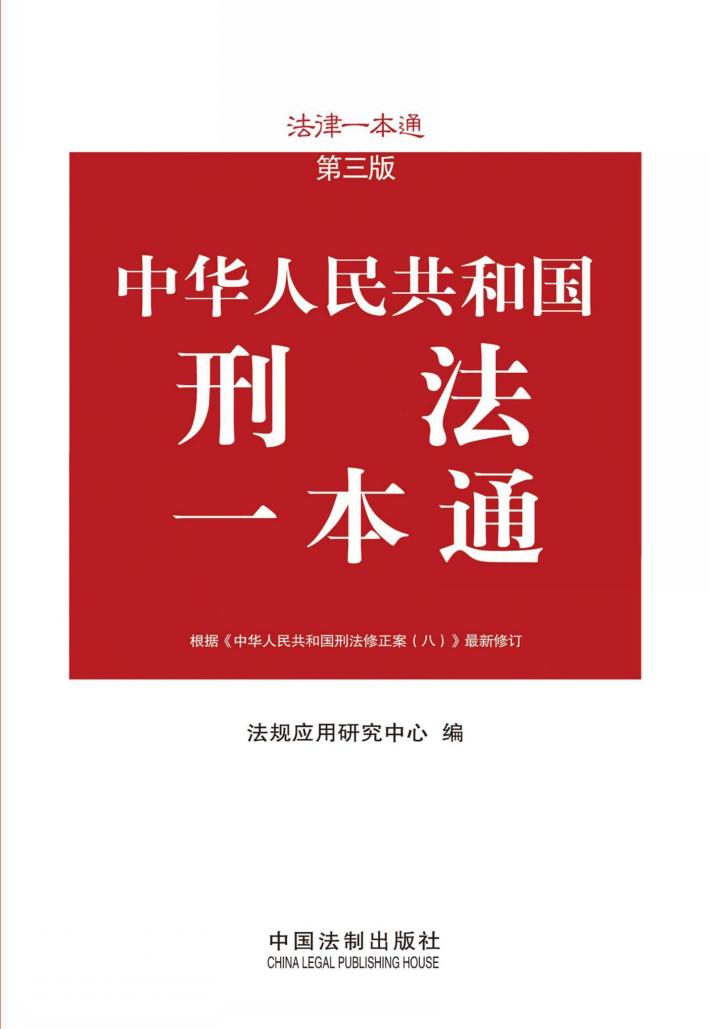 法律一本通
第三版

中华人民共和国
刑法
一本通

根据《中华人民共和国刑法修正案（八）》最新修订

法规应用研究中心 编

中国法制出版社
CHINA LEGAL PUBLISHING HOUSE